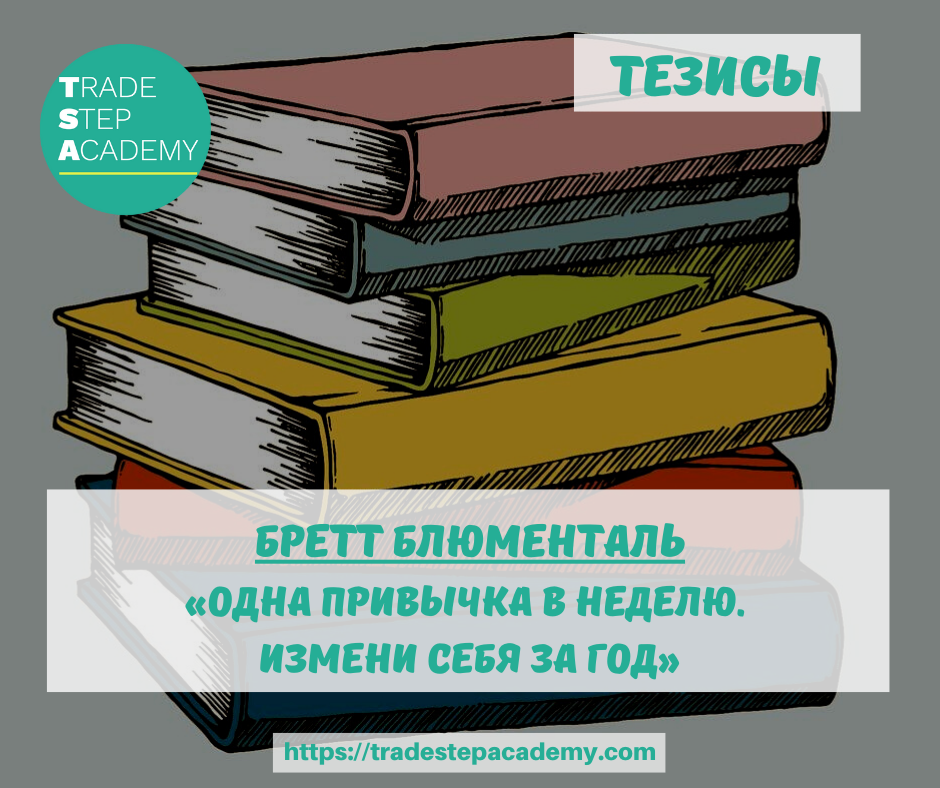 TRADE
STEP
ACADEMY

ТЕЗИСЫ

БРЕТТ БЛЮМЕНТАЛЬ
«ОДНА ПРИВЫЧКА В НЕДЕЛЮ.
ИЗМЕНИ СЕБЯ ЗА ГОД»

https://tradestepacademy.com